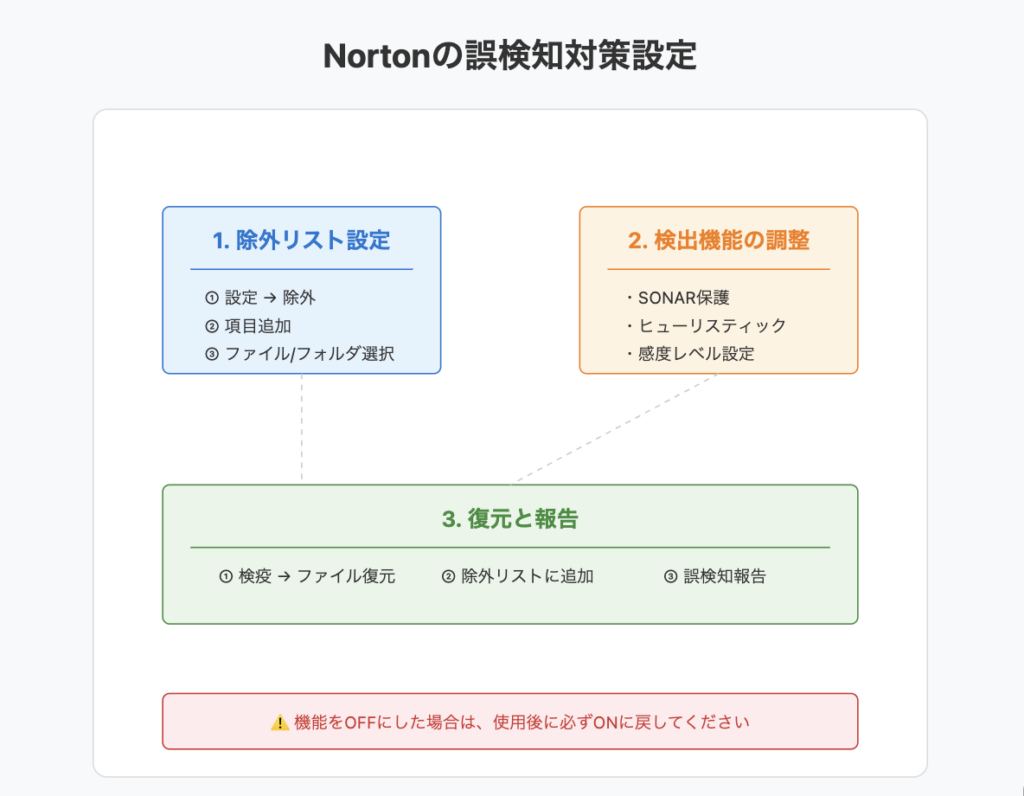 Nortonの誤検知対策設定

1. 除外リスト設定

① 設定 → 除外
② 項目追加
③ ファイル/フォルダ選択

2. 検出機能の調整

・SONAR保護
・ヒューリスティック
・感度レベル設定

3. 復元と報告

① 検疫 → ファイル復元
② 除外リストに追加
③ 誤検知報告

⚠️ 機能をOFFにした場合は、使用後に必ずONに戻してください